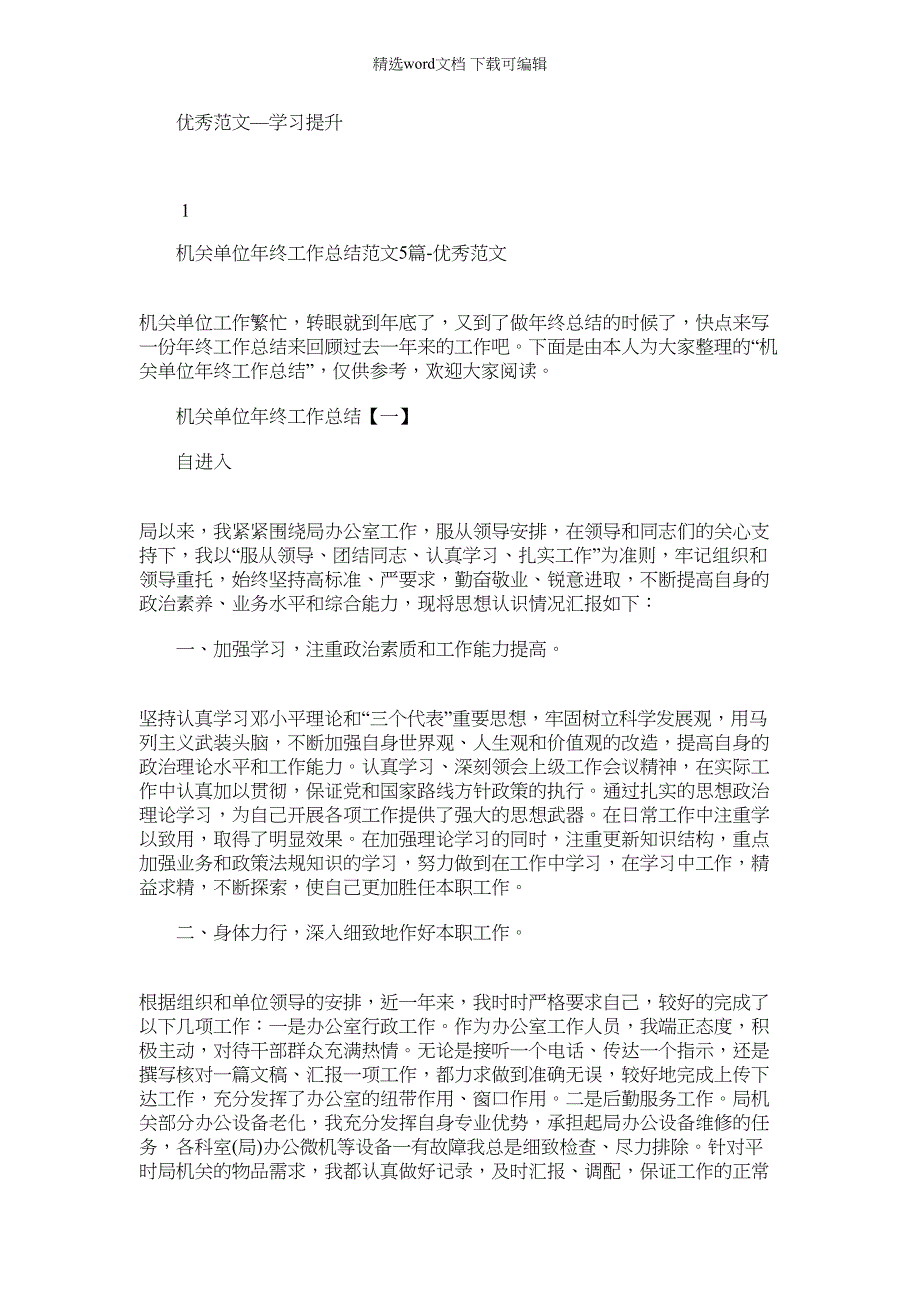 精选word文档 下载可编辑

优秀范文—学习提升

1

机关单位年终工作总结范文5篇-优秀范文

机关单位工作繁忙，转眼就到年底了，又到了做年终总结的时候了，快点来写一份年终工作总结来回顾过去一年来的工作吧。下面是由本人为大家整理的“机关单位年终工作总结”，仅供参考，欢迎大家阅读。

机关单位年终工作总结【一】

自进入

局以来，我紧紧围绕局办公室工作，服从领导安排，在领导和同志们的关心支持下，我以“服从领导、团结同志、认真学习、扎实工作”为准则，牢记组织和领导重托，始终坚持高标准、严要求，勤奋敬业、锐意进取，不断提高自身的政治素养、业务水平和综合能力，现将思想认识情况汇报如下：

一、加强学习，注重政治素质和工作能力提高。

坚持认真学习邓小平理论和“三个代表”重要思想，牢固树立科学发展观，用马列主义武装头脑，不断加强自身世界观、人生观和价值观的改造，提高自身的政治理论水平和工作能力。认真学习、深刻领会上级工作会议精神，在实际工作中认真加以贯彻，保证党和国家路线方针政策的执行。通过扎实的思想政治理论学习，为自己开展各项工作提供了强大的思想武器。在日常工作中注重学以致用，取得了明显效果。在加强理论学习的同时，注重更新知识结构，重点加强业务和政策法规知识的学习，努力做到在工作中学习，在学习中工作，精益求精，不断探索，使自己更加胜任本职工作。

二、身体力行，深入细致地作好本职工作。

根据组织和单位领导的安排，近一年来，我时时严格要求自己，较好的完成了以下几项工作：一是办公室行政工作。作为办公室工作人员，我端正态度，积极主动，对待干部群众充满热情。无论是接听一个电话、传达一个指示，还是撰写核对一篇文稿、汇报一项工作，都力求做到准确无误，较好地完成上传下达工作，充分发挥了办公室的纽带作用、窗口作用。二是后勤服务工作。局机关部分办公设备老化，我充分发挥自身专业优势，承担起局办公设备维修的任务，各科室(局)办公微机等设备一有故障我总是细致检查、尽力排除。针对平时局机关的物品需求，我都认真做好记录，及时汇报、调配，保证工作的正常